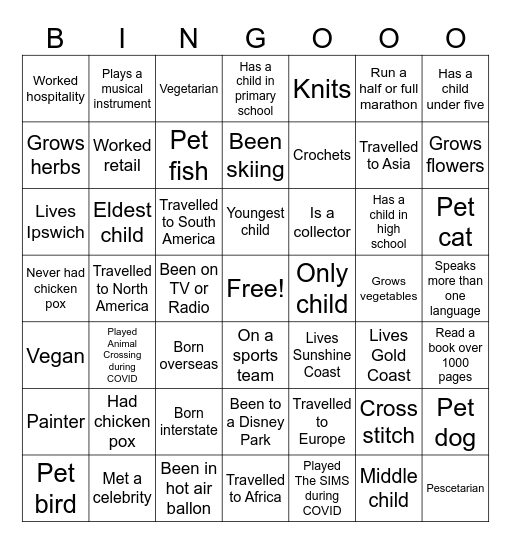 | B | I | N | G | O | O | O |
|---|---|---|---|---|---|---|
| Worked hospitality | Plays a musical instrument | Vegetarian | Has a child in primary school | Knits | Run a half or full marathon | Has a child under five |
| Grows herbs | Worked retail | Pet fish | Been skiing | Crochets | Travelled to Asia | Grows flowers |
| Lives Ipswich | Eldest child | Travelled to South America | Youngest child | Is a collector | Has a child in high school | Pet cat |
| Never had chicken pox | Travelled to North America | Been on TV or Radio | Free! | Only child | Grows vegetables | Speaks more than one language |
| Vegan | Played Animal Crossing during COVID | Born overseas | On a sports team | Lives Sunshine Coast | Lives Gold Coast | Read a book over 1000 pages |
| Painter | Had chicken pox | Born interstate | Been to a Disney Park | Travelled to Europe | Cross stitch | Pet dog |
| Pet bird | Met a celebrity | Been in hot air ballon | Travelled to Africa | Played The SIMS during COVID | Middle child | Pescetarian |